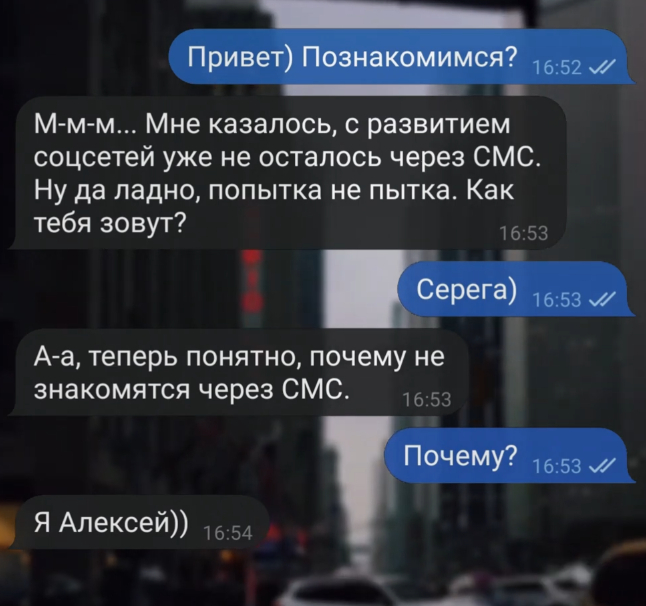 Привет) Познакомимся? 16:52

М-м-м... Мне казалось, с развитием соцсетей уже не осталось через СМС. Ну да ладно, попытка не пытка. Как тебя зовут? 16:53

Серега) 16:53

А-а, теперь понятно, почему не знакомятся через СМС. 16:53

Почему? 16:53

Я Алексей)) 16:54